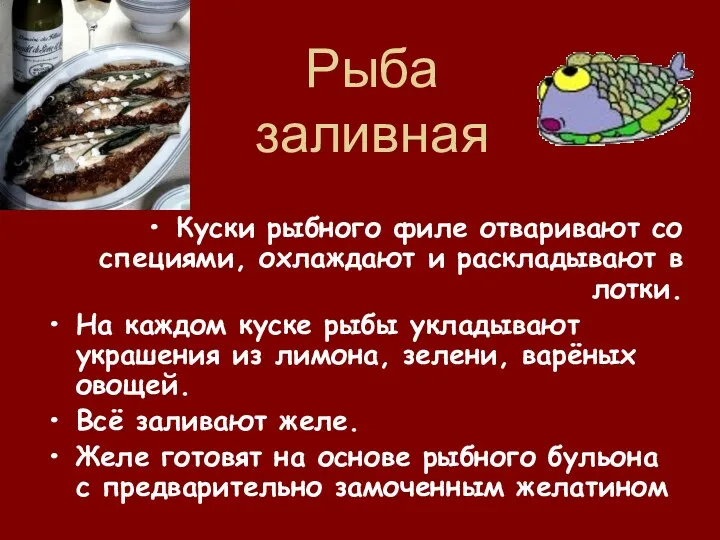 Рыба заливная

• Куски рыбного филе отваривают со специями, охлаждают и раскладывают в лотки.

• На каждом куске рыбы укладывают украшения из лимона, зелени, варёных овощей.

• Всё заливают желе.

• Желе готовят на основе рыбного бульона с предварительно замоченным желатином